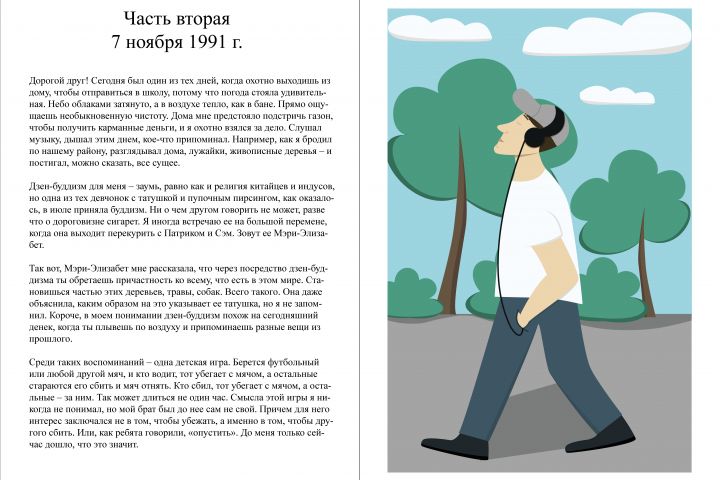 Часть вторая
7 ноября 1991 г.

Дорогой друг! Сегодня был один из тех дней, когда охотно выходишь из дому, чтобы отправиться в школу, потому что погода стояла удивительная. Небо облаками затянуто, а в воздухе тепло, как в бане. Прямо ощущаешь необыкновенную чистоту. Дома мне предстояло подстричь газон, чтобы получить карманные деньги, и я охотно взялся за дело. Слушал музыку, дышал этим днем, кое-что припоминал. Например, как я бродил по нашему району, разглядывал дома, лужайки, живописные деревья – и постигал, можно сказать, все сущее.

Дзен-буддизм для меня – заумь, равно как и религия китайцев и индусов, но одна из тех девчонок с татушкой и пупочным пирсингом, как оказалось, в июле приняла буддизм. Ни о чем другом говорить не может, разве что о дороговизне сигарет. Я иногда встречаю ее на большой перемене, когда она выходит перекурить с Патриком и Сэм. Зовут ее Мэри-Элизабет.

Так вот, Мэри-Элизабет мне рассказала, что через посредство дзен-буддизма ты обретаешь причастность ко всему, что есть в этом мире. Становишься частью этих деревьев, травы, собак. Всего такого. Она даже объяснила, каким образом на это указывает ее татушка, но я не запомнил. Короче, в моем понимании дзен-буддизм похож на сегодняшний денек, когда ты плывешь по воздуху и припоминаешь разные вещи из прошлого.

Среди таких воспоминаний – одна детская игра. Берется футбольный или любой другой мяч, и кто водит, тот убегает с мячом, а остальные стараются его сбить и мяч отнять. Кто сбил, тот убегает с мячом, а остальные – за ним. Так может длиться не один час. Смысла этой игры я никогда не понимал, но мой брат был до нее сам не свой. Причем для него интерес заключался не в том, чтобы убежать, а именно в том, чтобы другого сбить. Или, как ребята говорили, «опустить». До меня только сейчас дошло, что это значит.